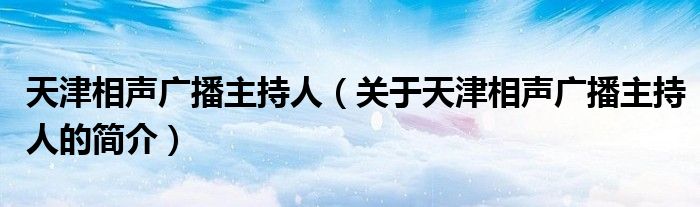 天津相声广播主持人（关于天津相声广播主持人的简介）